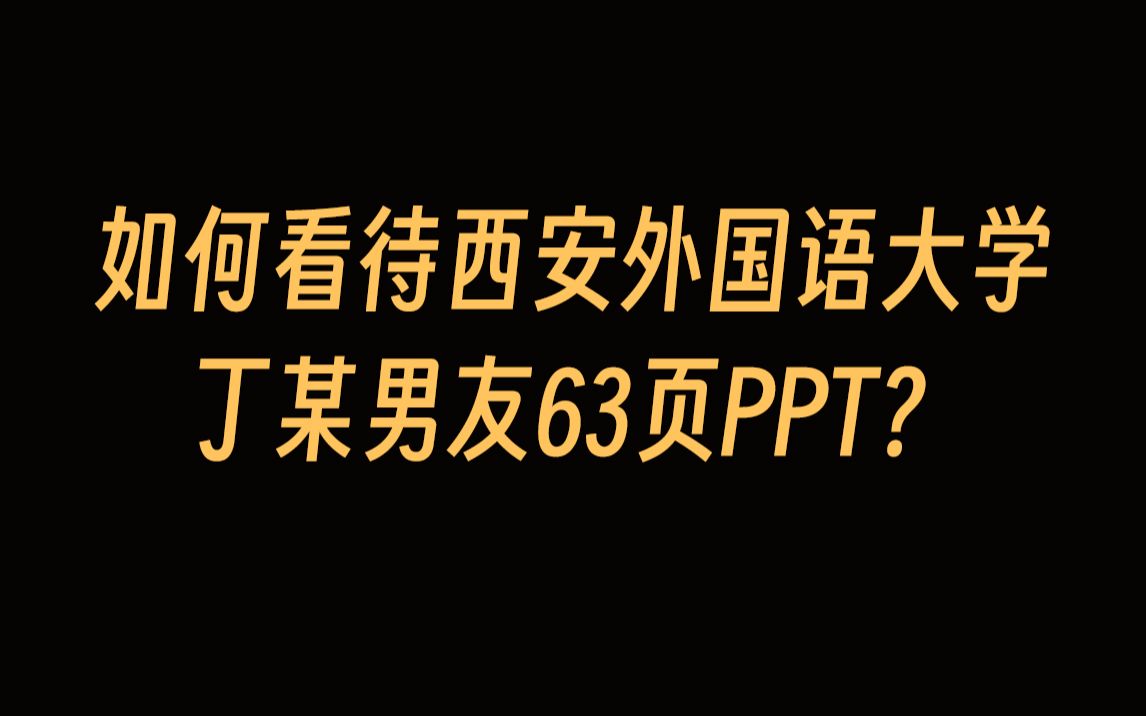 如何看待西安外国语大学丁某男友63页PPT？